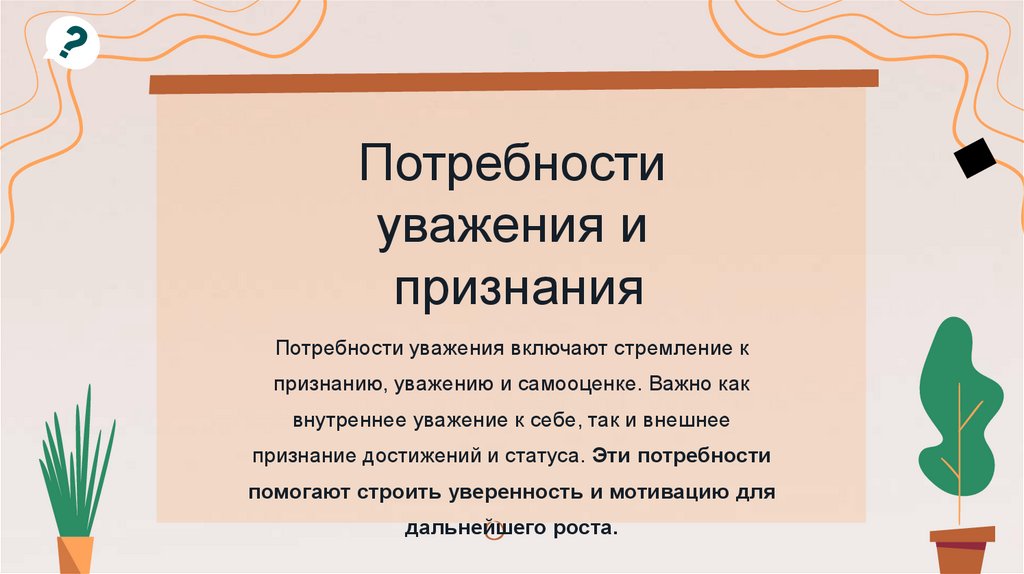 ?

Потребности уважения и признания

Потребности уважения включают стремление к признанию, уважению и самооценке. Важно как внутреннее уважение к себе, так и внешнее признание достижений и статуса. Эти потребности помогают строить уверенность и мотивацию для дальнейшего роста.